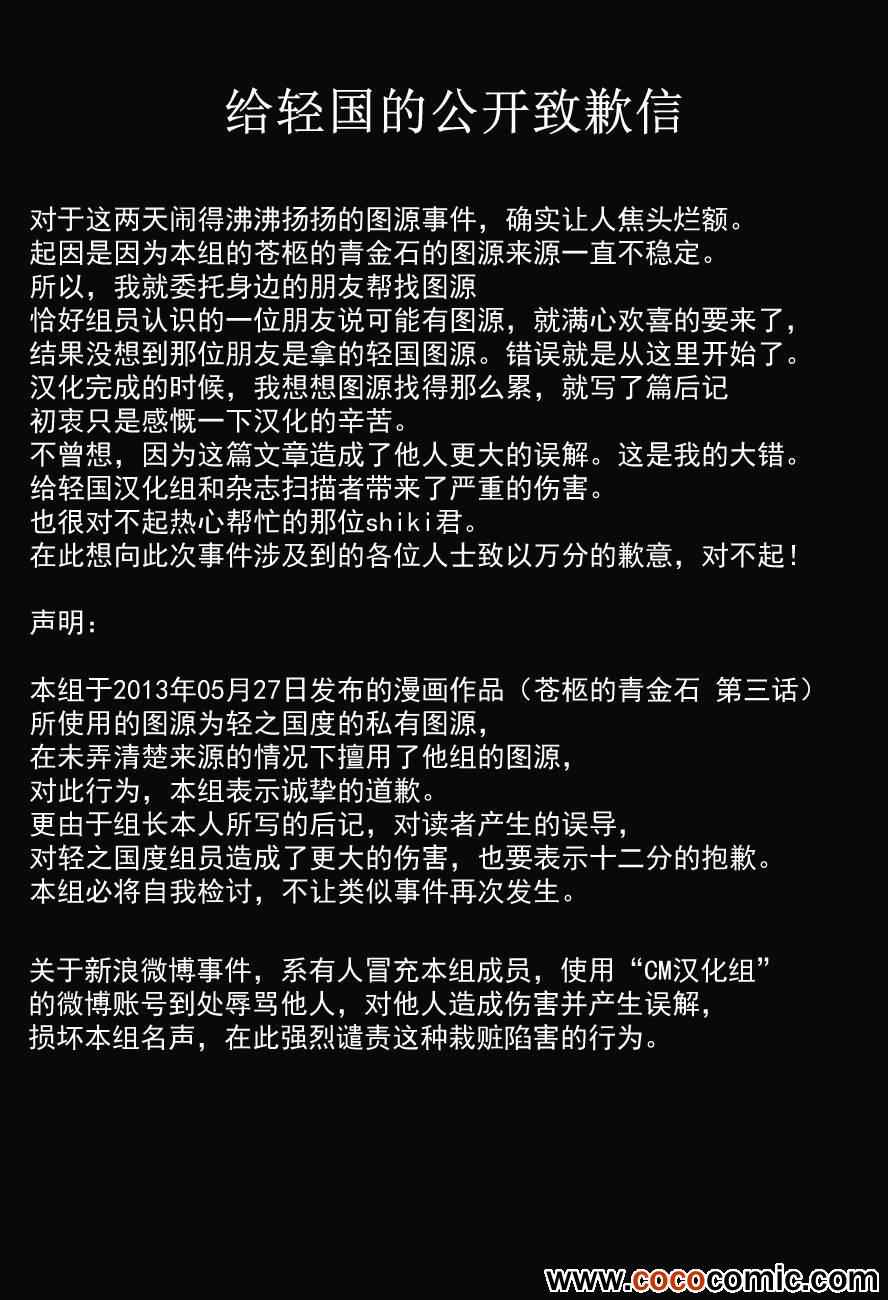 给轻国的公开致歉信

对于这两天闹得沸沸扬扬的图源事件，确实让人焦头烂额。
起因是因为本组的苍柩的青金石的图源来源一直不稳定。
所以，我就委托身边的朋友帮找图源
恰好组员认识的一位朋友说可能有图源，就满心欢喜的要来了，
结果没想到那位朋友是拿的轻国图源。错误就是从这里开始了。
汉化完成的时候，我想想图源找得那么累，就写了篇后记
初衷只是感慨一下汉化的辛苦。
不曾想，因为这篇文章造成了他人更大的误解。这是我的大错。
给轻国汉化组和杂志扫描者带来了严重的伤害。
也很对不起热心帮忙的那位shiki君。
在此想向此次事件涉及到的各位人士致以万分的歉意，对不起！

声明：

本组于2013年05月27日发布的漫画作品（苍柩的青金石 第三话）
所使用的图源为轻之国度的私有图源，
在未弄清楚来源的情况下擅用了他组的图源，
对此行为，本组表示诚挚的道歉。
更由于组长本人所写的后记，对读者产生的误导，
对轻之国度组员造成了更大的伤害，也要表示十二分的抱歉。
本组必将自我检讨，不让类似事件再次发生。

关于新浪微博事件，系有人冒充本组成员，使用“CM汉化组”
的微博账号到处辱骂他人，对他人造成伤害并产生误解，
损坏本组名声，在此强烈谴责这种栽赃陷害的行为。

www.cococomic.com